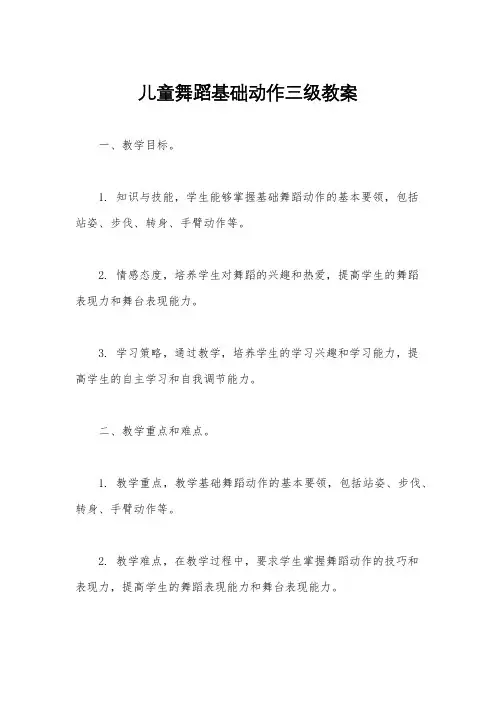 儿童舞蹈基础动作三级教案

一、教学目标。

1. 知识与技能，学生能够掌握基础舞蹈动作的基本要领，包括站姿、步伐、转身、手臂动作等。

2. 情感态度，培养学生对舞蹈的兴趣和热爱，提高学生的舞蹈表现力和舞台表现能力。

3. 学习策略，通过教学，培养学生的学习兴趣和学习能力，提高学生的自主学习和自我调节能力。

二、教学重点和难点。

1. 教学重点，教学基础舞蹈动作的基本要领，包括站姿、步伐、转身、手臂动作等。

2. 教学难点，在教学过程中，要求学生掌握舞蹈动作的技巧和表现力，提高学生的舞蹈表现能力和舞台表现能力。